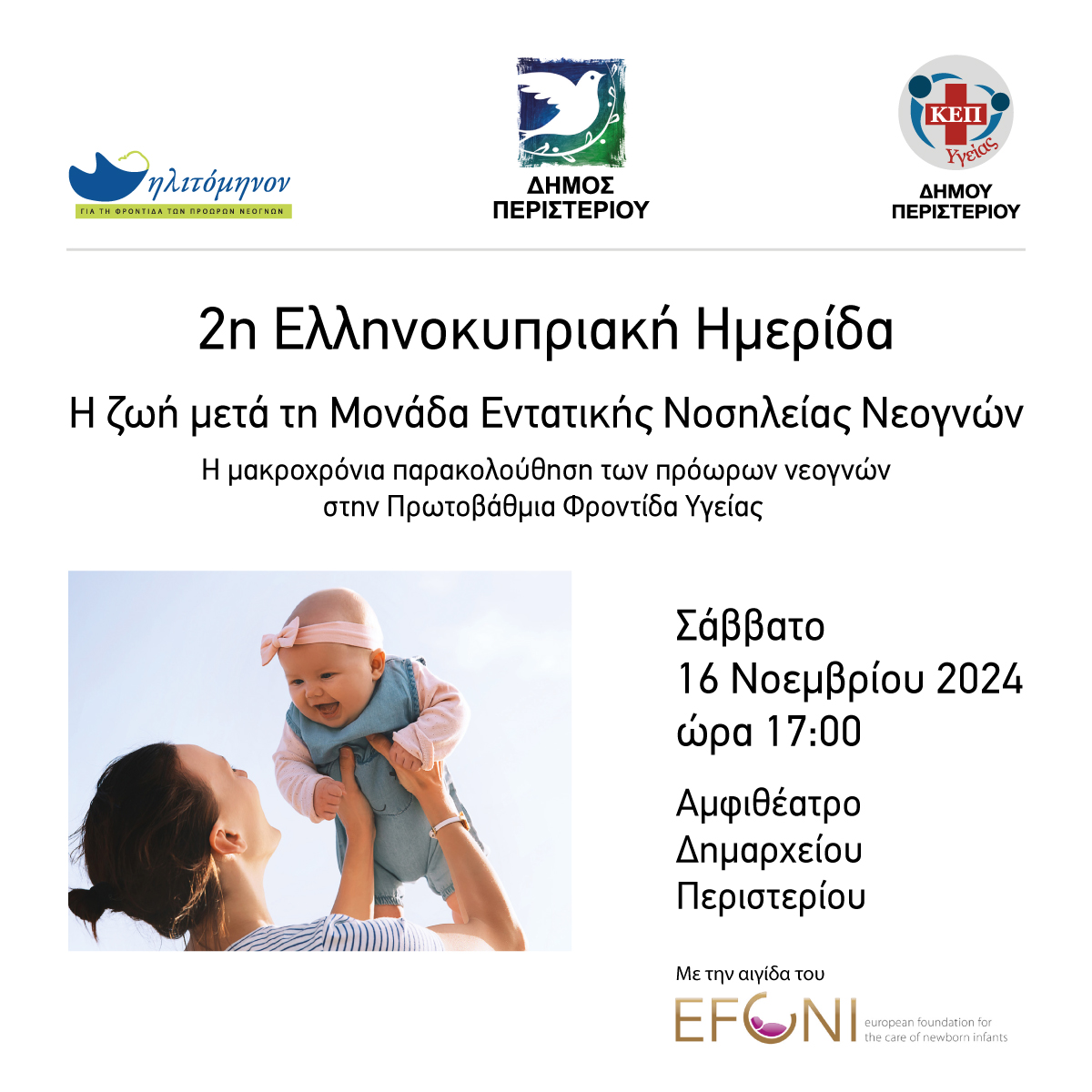 ηλιτόμηνον
ΓΙΑ ΤΗ ΦΡΟΝΤΙΔΑ ΤΩΝ ΠΡΟΩΡΩΝ ΝΕΟΓΝΩΝ

ΔΗΜΟΣ ΠΕΡΙΣΤΕΡΙΟΥ

ΚΕΠ Υγείας
ΔΗΜΟΥ ΠΕΡΙΣΤΕΡΙΟΥ

2η Ελληνοκυπριακή Ημερίδα

Η ζωή μετά τη Μονάδα Εντατικής Νοσηλείας Νεογνών

Η μακροχρόνια παρακολούθηση των πρόωρων νεογνών στην Πρωτοβάθμια Φροντίδα Υγείας

Σάββατο
16 Νοεμβρίου 2024
ώρα 17:00

Αμφιθέατρο Δημαρχείου Περιστερίου

Με την αιγίδα του
EFCNI european foundation for the care of newborn infants